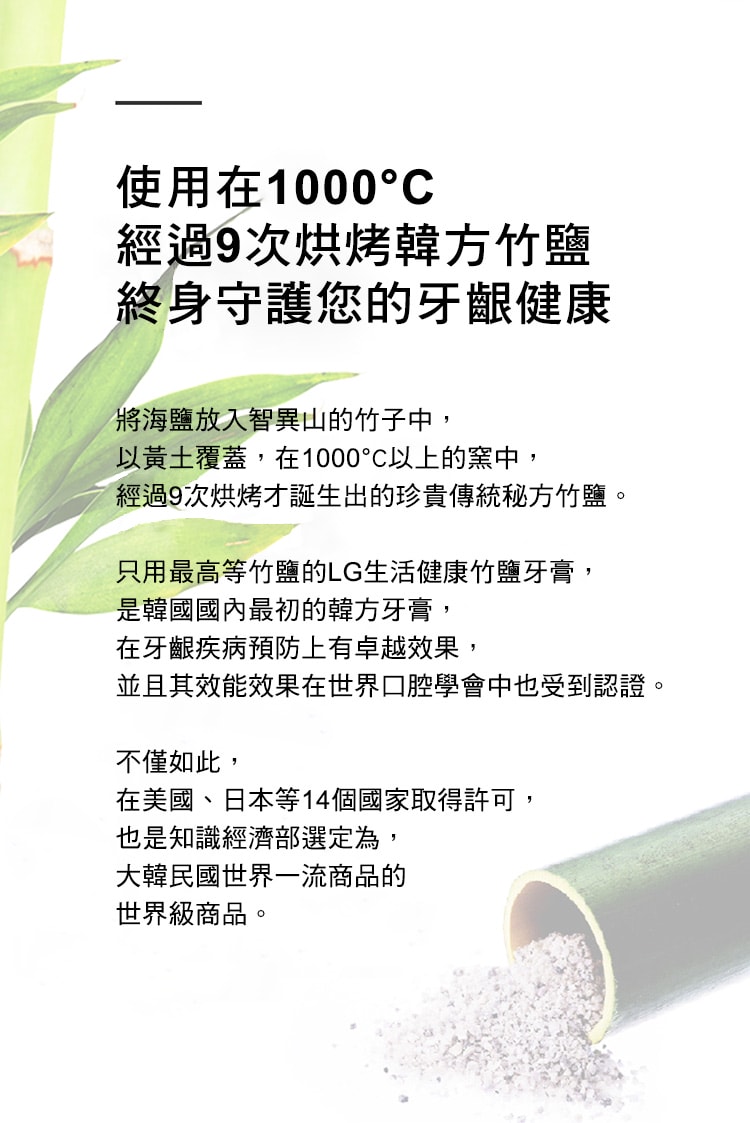 使用在1000°C
經過9次烘烤韓方竹鹽
終身守護您的牙齦健康

將海鹽放入智異山的竹子中，
以黃土覆蓋，在1000°C以上的窯中，
經過9次烘烤才誕生出的珍貴傳統秘方竹鹽。

只用最高等竹鹽的LG生活健康竹鹽牙膏，
是韓國國內最初的韓方牙膏，
在牙齦疾病預防上有卓越效果，
並且其效能效果在世界口腔學會中也受到認證。

不僅如此，
在美國、日本等14個國家取得許可，
也是知識經濟部選定為，
大韓民國世界一流商品的
世界級商品。